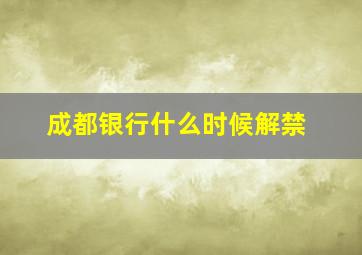 成都银行什么时候解禁